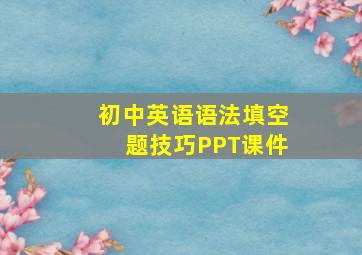 初中英语语法填空题技巧PPT课件